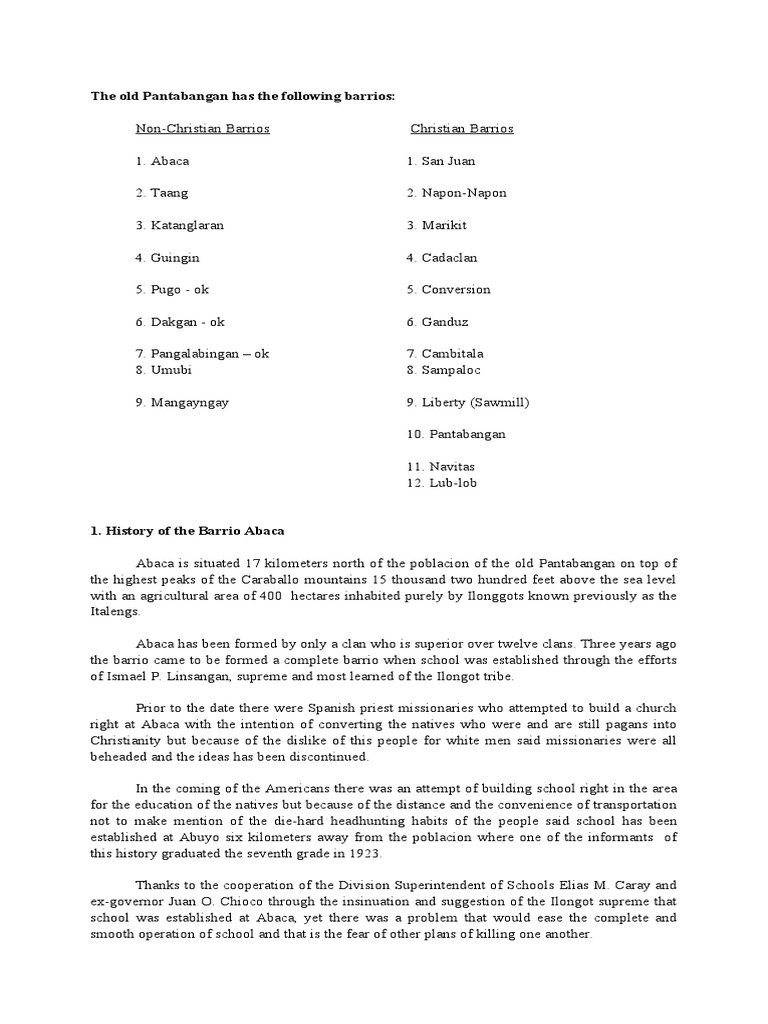 The old Pantabangan has the following barrios:

Non-Christian Barrios

1. Abaca
2. Taang
3. Katanglaran
4. Guingin
5. Pugo - ok
6. Dakgan - ok
7. Pangalabingan – ok
8. Umubi
9. Mangayngay

Christian Barrios

1. San Juan
2. Napon-Napon
3. Marikit
4. Cadaclan
5. Conversion
6. Ganduz
7. Cambitala
8. Sampaloc
9. Liberty (Sawmill)
10. Pantabangan
11. Navitas
12. Lub-lob

1. History of the Barrio Abaca

Abaca is situated 17 kilometers north of the poblacion of the old Pantabangan on top of the highest peaks of the Caraballo mountains 15 thousand two hundred feet above the sea level with an agricultural area of 400 hectares inhabited purely by Ilonggots known previously as the Italengs.

Abaca has been formed by only a clan who is superior over twelve clans. Three years ago the barrio came to be formed a complete barrio when school was established through the efforts of Ismael P. Linsangan, supreme and most learned of the Ilongot tribe.

Prior to the date there were Spanish priest missionaries who attempted to build a church right at Abaca with the intention of converting the natives who were and are still pagans into Christianity but because of the dislike of this people for white men said missionaries were all beheaded and the ideas has been discontinued.

In the coming of the Americans there was an attempt of building school right in the area for the education of the natives but because of the distance and the convenience of transportation not to make mention of the die-hard headhunting habits of the people said school has been established at Abuyo six kilometers away from the poblacion where one of the informants of this history graduated the seventh grade in 1923.

Thanks to the cooperation of the Division Superintendent of Schools Elias M. Caray and ex-governor Juan O. Chioco through the insinuation and suggestion of the Ilongot supreme that school was established at Abaca, yet there was a problem that would ease the complete and smooth operation of school and that is the fear of other plans of killing one another.